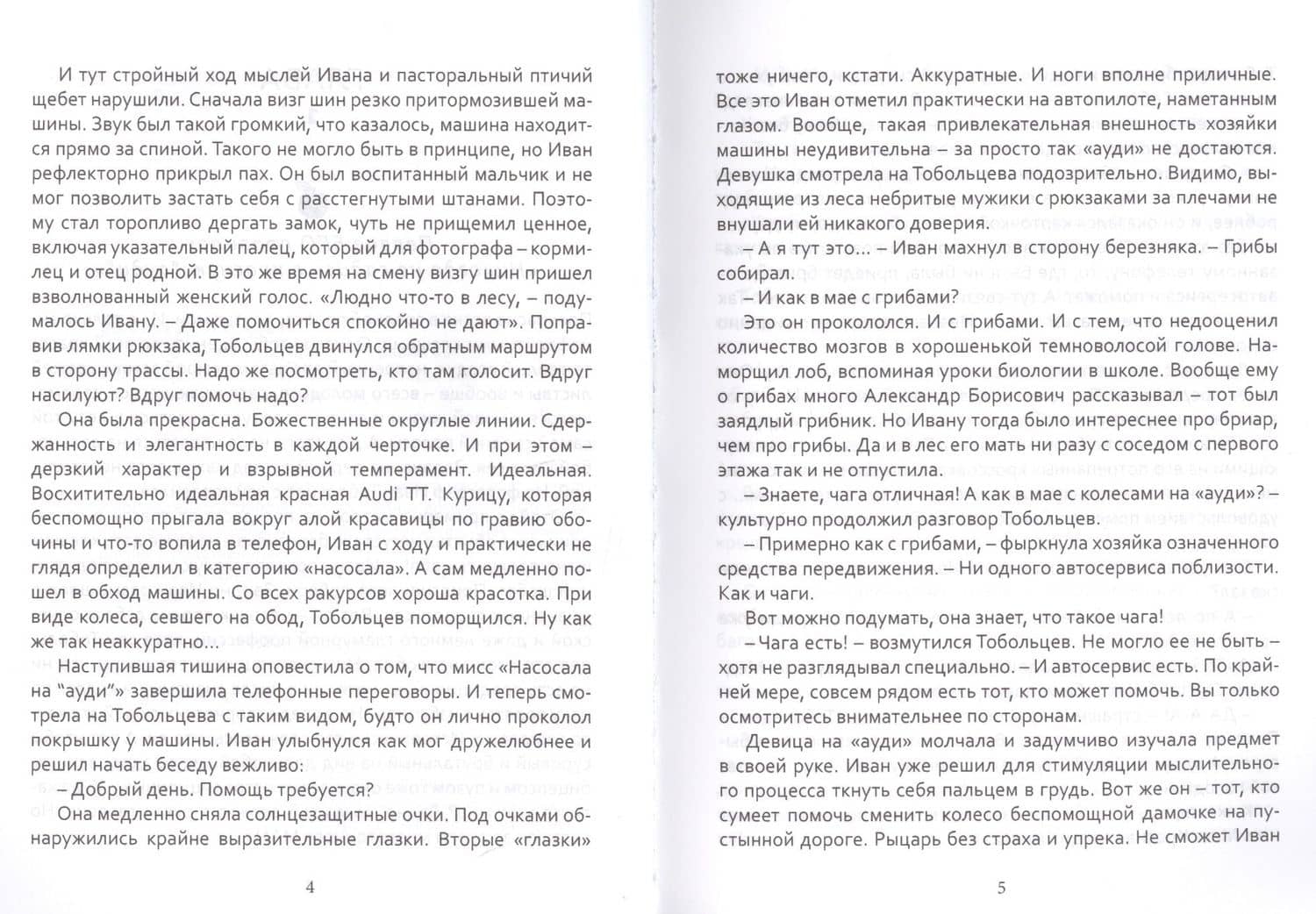 И тут стройный ход мыслей Ивана и пасторальный птичий щебет нарушили. Сначала визг шин резко притормозившей машины. Звук был такой громкий, что казалось, машина находится прямо за спиной. Такого не могло быть в принципе, но Иван рефлекторно прикрыл пах. Он был воспитанный мальчик и не мог позволить застать себя с расстегнутыми штанами. Поэтому стал торопливо дергать замок, чуть не прищемил ценное, включая указательный палец, который для фотографа – кормилец и отец родной. В это же время на смену визгу шин пришел взволнованный женский голос. «Людно что-то в лесу, – подумалось Ивану. – Даже помочиться спокойно не дают». Поправив лямки рюкзака, Тобольцев двинулся обратным маршрутом в сторону трассы. Надо же посмотреть, кто там голосит. Вдруг насилуют? Вдруг помочь надо?

Она была прекрасна. Божественные округлые линии. Сдержанность и элегантность в каждой черточке. И при этом – дерзкий характер и взрывной темперамент. Идеальная. Восхитительно идеальная красная Audi TT. Курицу, которая беспомощно прыгала вокруг алой красавицы по гравию обочины и что-то вопила в телефон, Иван с ходу и практически не глядя определил в категорию «насосала». А сам медленно пошел в обход машины. Со всех ракурсов хороша красотка. При виде колеса, севшего на обод, Тобольцев поморщился. Ну как же так неаккуратно...

Наступившая тишина оповестила о том, что мисс «Насосала на "ауди"» завершила телефонные переговоры. И теперь смотрела на Тобольцева с таким видом, будто он лично проколол покрышку у машины. Иван улыбнулся как мог дружелюбнее и решил начать беседу вежливо:

– Добрый день. Помощь требуется?

Она медленно сняла солнцезащитные очки. Под очками обнаружились крайне выразительные глазки. Вторые «глазки»

4

тоже ничего, кстати. Аккуратные. И ноги вполне приличные. Все это Иван отметил практически на автопилоте, наметанным глазом. Вообще, такая привлекательная внешность хозяйки машины неудивительна – за просто так «ауди» не достаются. Девушка смотрела на Тобольцева подозрительно. Видимо, выходящие из леса небритые мужики с рюкзаками за плечами не внушали ей никакого доверия.

– А я тут это... – Иван махнул в сторону березняка. – Грибы собирал.

– И как в мае с грибами?

Это он прокололся. И с грибами. И с тем, что недооценил количество мозгов в хорошенькой темноволосой голове. Наморщил лоб, вспоминая уроки биологии в школе. Вообще ему о грибах много Александр Борисович рассказывал – тот был заядлый грибник. Но Ивану тогда было интереснее про бриар, чем про грибы. Да и в лес его мать ни разу с соседом с первого этажа так и не отпустила.

– Знаете, чага отличная! А как в мае с колесами на «ауди»? – культурно продолжил разговор Тобольцев.

– Примерно как с грибами, – фыркнула хозяйка означенного средства передвижения. – Ни одного автосервиса поблизости. Как и чаги.

Вот можно подумать, она знает, что такое чага!

– Чага есть! – возмутился Тобольцев. Не могло ее не быть – хотя не разглядывал специально. – И автосервис есть. По крайней мере, совсем рядом есть тот, кто может помочь. Вы только осмотритесь внимательнее по сторонам.

Девица на «ауди» молчала и задумчиво изучала предмет в своей руке. Иван уже решил для стимуляции мыслительного процесса ткнуть себя пальцем в грудь. Вот же он – тот, кто сумеет помочь сменить колесо беспомощной дамочке на пустынной дороге. Рыцарь без страха и упрека. Не сможет Иван

5